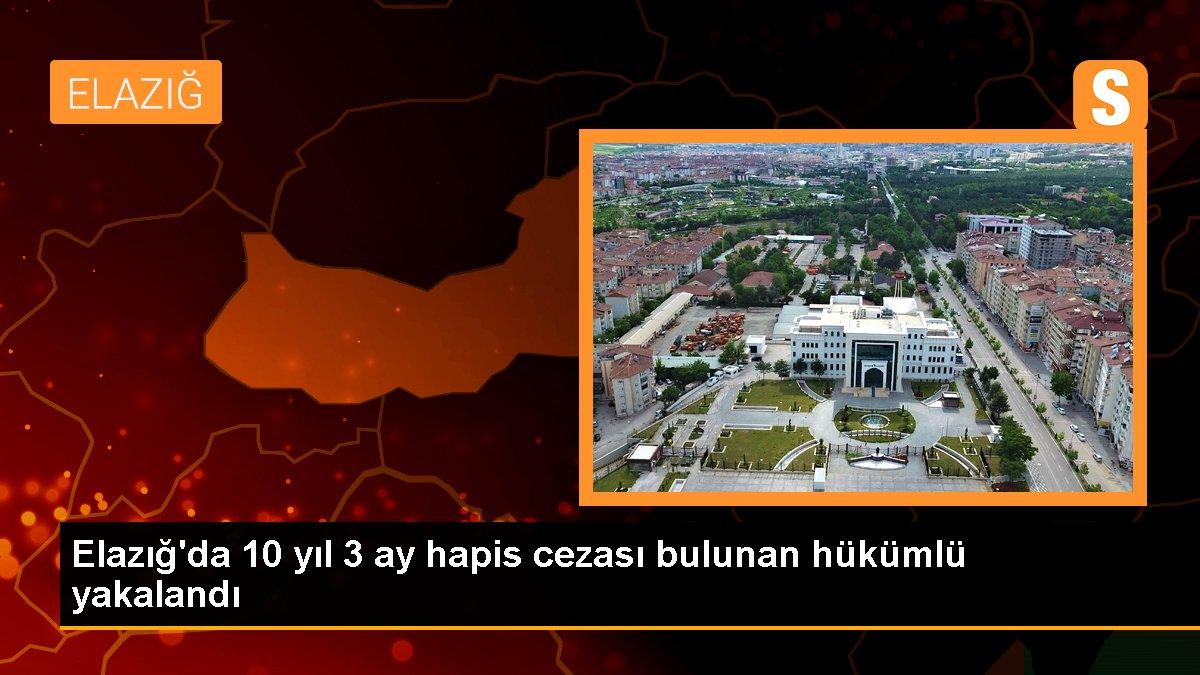 ELAZIĞ

S

Elazığ'da 10 yıl 3 ay hapis cezası bulunan hükümlü yakalandı